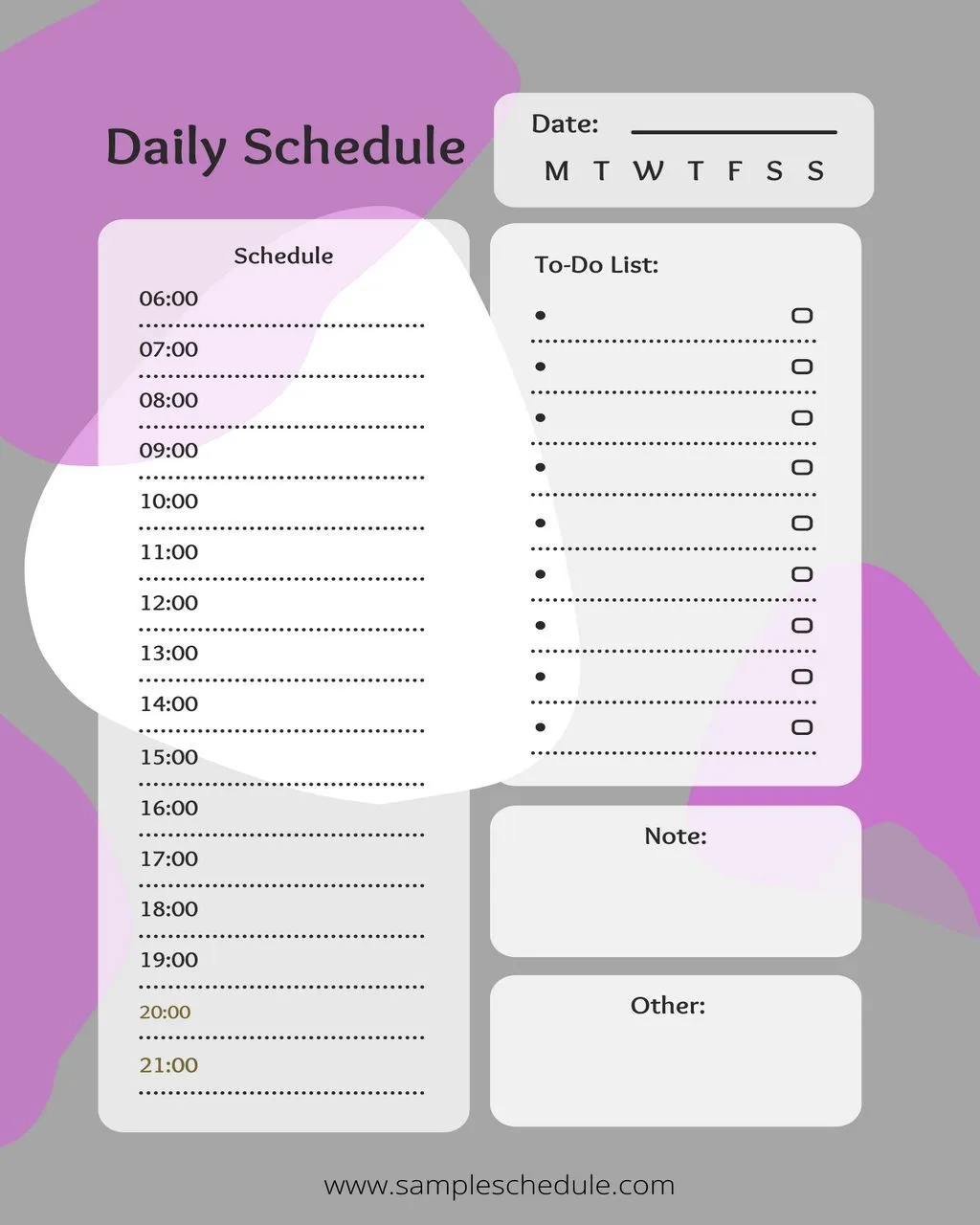 Daily Schedule

Date:

M T W T F S S

Schedule

06:00
07:00
08:00
09:00
10:00
11:00
12:00
13:00
14:00
15:00
16:00
17:00
18:00
19:00
20:00
21:00

To-Do List:

Note:

Other:

www.sampleschedule.com